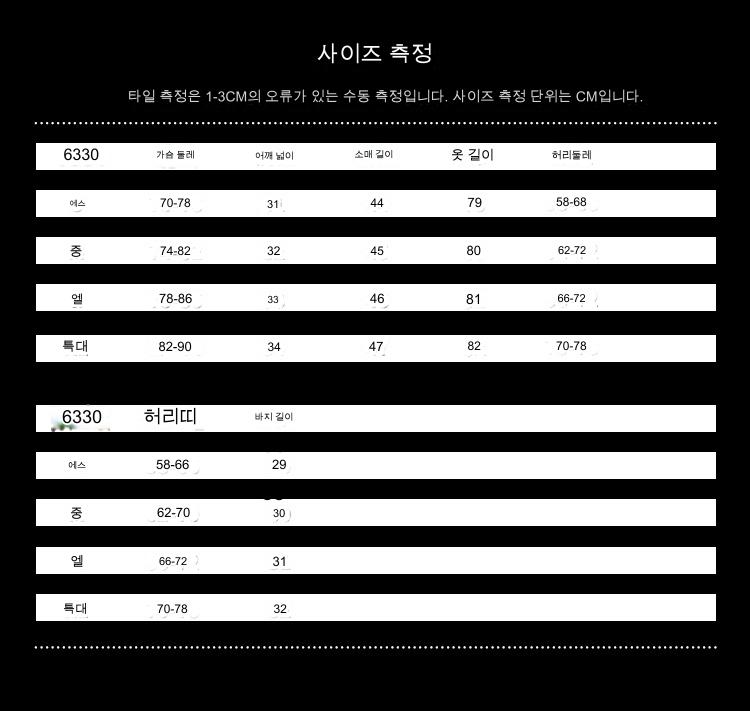 사이즈 측정

타일 측정은 1-3CM의 오류가 있는 수동 측정입니다. 사이즈 측정 단위는 CM입니다.

| 6330 | 가슴 둘레 | 어깨 넓이 | 소매 길이 | 옷 길이 | 허리둘레 |
|---|---|---|---|---|---|
| 에스 | 70-78 | 31 | 44 | 79 | 58-68 |
| 중 | 74-82 | 32 | 45 | 80 | 62-72 |
| 엘 | 78-86 | 33 | 46 | 81 | 66-72 |
| 특대 | 82-90 | 34 | 47 | 82 | 70-78 |

| 6330 | 허리띠 | 바지 길이 |
|---|---|---|
| 에스 | 58-66 | 29 |
| 중 | 62-70 | 30 |
| 엘 | 66-72 | 31 |
| 특대 | 70-78 | 32 |